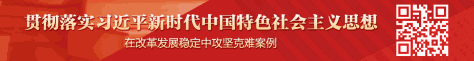 贯彻落实习近平新时代中国特色社会主义思想

在改革发展稳定中攻坚克难案例